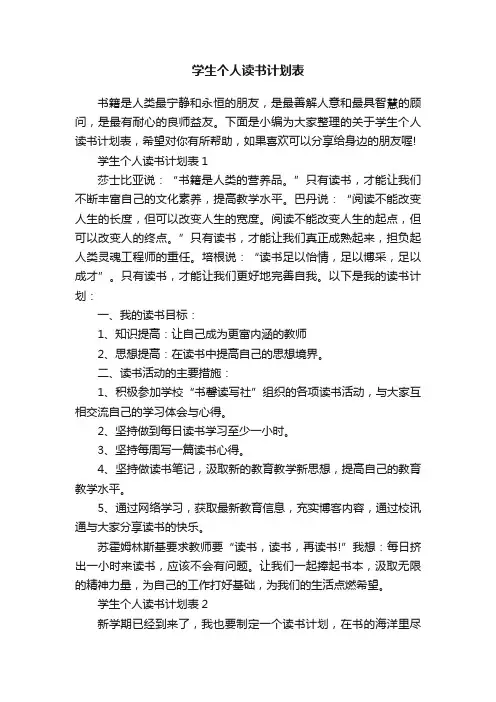 学生个人读书计划表

书籍是人类最宁静和永恒的朋友，是最善解人意和最具智慧的顾问，是最有耐心的良师益友。下面是小编为大家整理的关于学生个人读书计划表，希望对你有所帮助，如果喜欢可以分享给身边的朋友喔!

学生个人读书计划表 1

莎士比亚说：“书籍是人类的营养品。”只有读书，才能让我们不断丰富自己的文化素养，提高教学水平。巴丹说：“阅读不能改变人生的长度，但可以改变人生的宽度。阅读不能改变人生的起点，但可以改变人的终点。”只有读书，才能让我们真正成熟起来，担负起人类灵魂工程师的重任。培根说：“读书足以怡情，足以博采，足以成才”。只有读书，才能让我们更好地完善自我。以下是我的读书计划：

一、我的读书目标：

1、知识提高：让自己成为更富内涵的教师

2、思想提高：在读书中提高自己的思想境界。

二、读书活动的主要措施：

1、积极参加学校“书馨读写社”组织的各项读书活动，与大家互相交流自己的学习体会与心得。

2、坚持做到每日读书学习至少一小时。

3、坚持每周写一篇读书心得。

4、坚持做读书笔记，汲取新的教育教学新思想，提高自己的教育教学水平。

5、通过网络学习，获取最新教育信息，充实博客内容，通过校讯通与大家分享读书的快乐。

苏霍姆林斯基要求教师要“读书，读书，再读书!”我想：每日挤出一小时来读书，应该不会有问题。让我们一起捧起书本，汲取无限的精神力量，为自己的工作打好基础，为我们的生活点燃希望。

学生个人读书计划表 2

新学期已经到来了，我也要制定一个读书计划，在书的海洋里尽